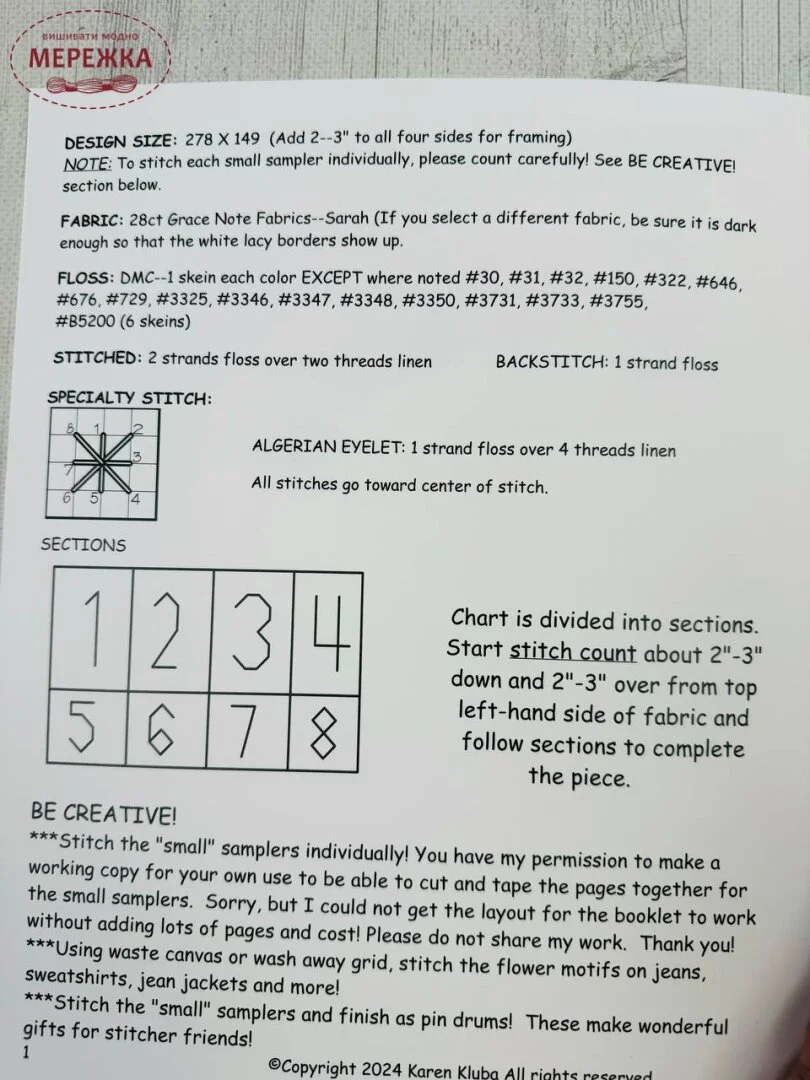 ВИШИВАТИ МОДНО
МЕРЕЖКА

DESIGN SIZE: 278 X 149 (Add 2--3" to all four sides for framing)
NOTE: To stitch each small sampler individually, please count carefully! See BE CREATIVE! section below.

FABRIC: 28ct Grace Note Fabrics--Sarah (If you select a different fabric, be sure it is dark enough so that the white lacy borders show up.

FLOSS: DMC--1 skein each color EXCEPT where noted #30, #31, #32, #150, #322, #646, #676, #729, #3325, #3346, #3347, #3348, #3350, #3731, #3733, #3755, #B5200 (6 skeins)

STITCHED: 2 strands floss over two threads linen

BACKSTITCH: 1 strand floss

SPECIALTY STITCH:

8 1 2 7 3 6 5 4

ALGERIAN EYELET: 1 strand floss over 4 threads linen

All stitches go toward center of stitch.

SECTIONS

| 1 | 2 | 3 | 4 |
|---|---|---|---|
| 5 | 6 | 7 | 8 |

Chart is divided into sections. Start stitch count about 2"-3" down and 2"-3" over from top left-hand side of fabric and follow sections to complete the piece.

BE CREATIVE!
***Stitch the "small" samplers individually! You have my permission to make a working copy for your own use to be able to cut and tape the pages together for the small samplers. Sorry, but I could not get the layout for the booklet to work without adding lots of pages and cost! Please do not share my work. Thank you!
***Using waste canvas or wash away grid, stitch the flower motifs on jeans, sweatshirts, jean jackets and more!
***Stitch the "small" samplers and finish as pin drums! These make wonderful gifts for stitcher friends!

1

©Copyright 2024 Karen Kluba All rights reserved